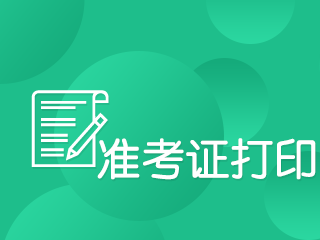 准考证打印